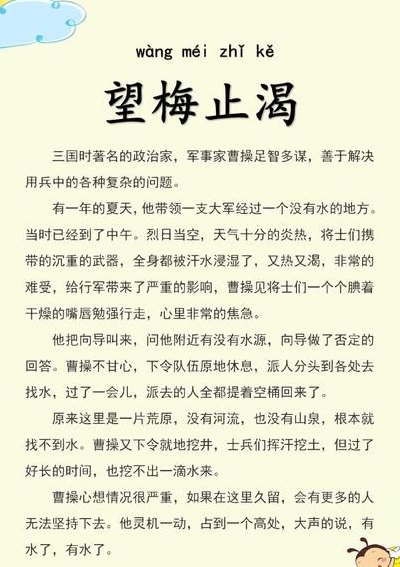 wàng méi zhǐ kě

望梅止渴

三国时著名的政治家，军事家曹操足智多谋，善于解决用兵中的各种复杂的问题。

有一年的夏天，他带领一支大军经过一个没有水的地方。当时已经到了中午。烈日当空，天气十分的炎热，将士们携带的沉重的武器，全身都被汗水浸湿了，又热又渴，非常的难受，给行军带来了严重的影响，曹操见将士们一个个腆着干燥的嘴唇勉强行走，心里非常的焦急。

他把向导叫来，问他附近有没有水源，向导做了否定的回答。曹操不甘心，下令队伍原地休息，派人分头到各处去找水，过了一会儿，派去的人全都提着空桶回来了。

原来这里是一片荒原，没有河流，也没有山泉，根本就找不到水。曹操又下令就地挖井，士兵们挥汗挖土，但过了好长的时间，也挖不出一滴水来。

曹操心想情况很严重，如果在这里久留，会有更多的人无法坚持下去。他灵机一动，占到一个高处，大声的说，有水了，有水了。